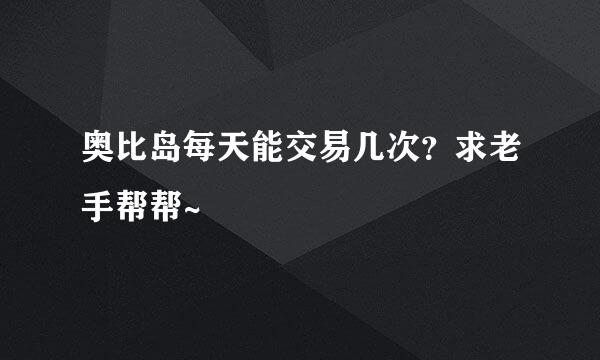 奥比岛每天能交易几次？求老手帮帮~